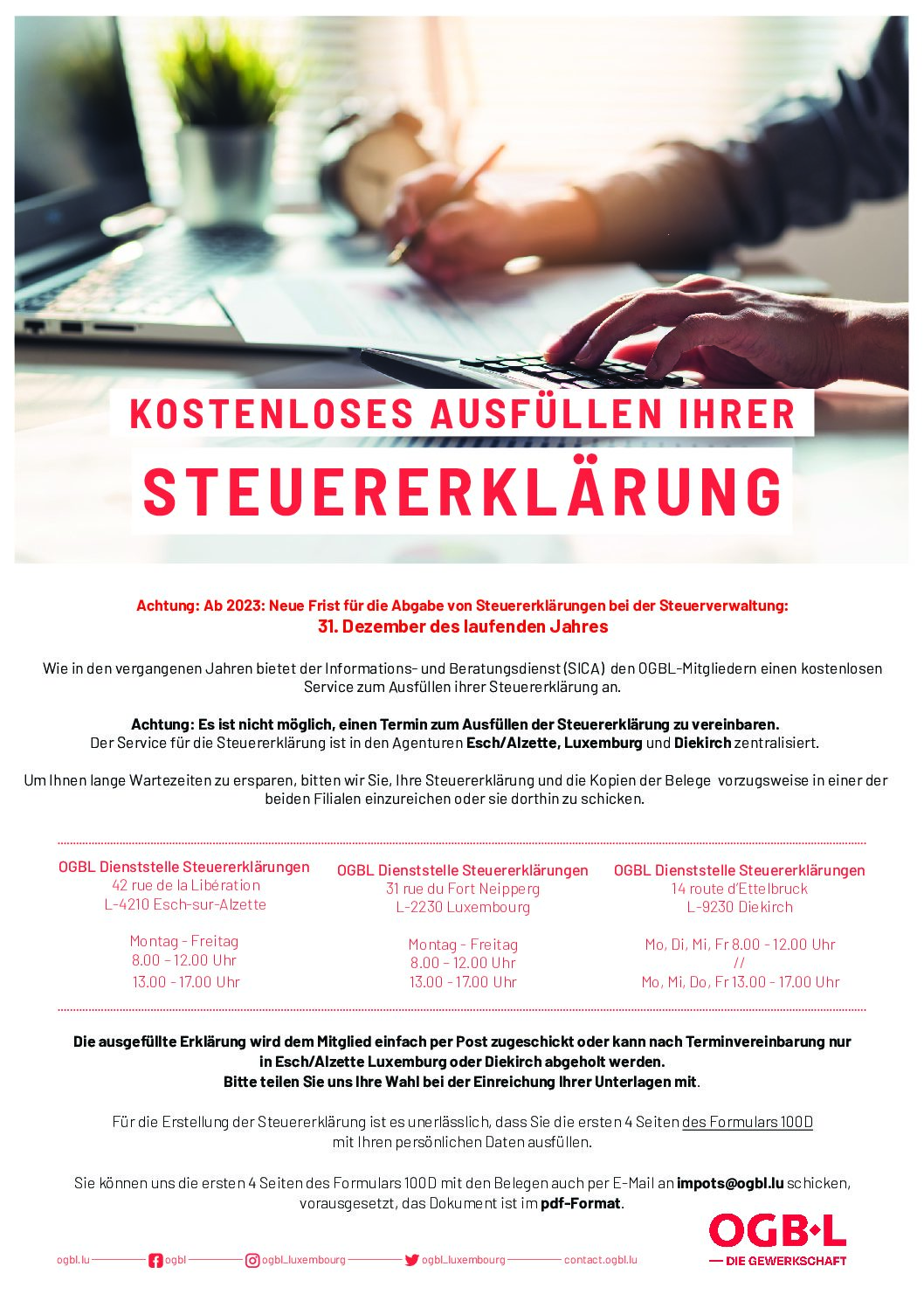 KOSTENLOSES AUSFÜLLEN IHRER
STEUERERKLÄRUNG

Achtung: Ab 2023: Neue Frist für die Abgabe von Steuererklärungen bei der Steuerverwaltung:
31. Dezember des laufenden Jahres

Wie in den vergangenen Jahren bietet der Informations- und Beratungsdienst (SICA) den OGBL-Mitgliedern einen kostenlosen Service zum Ausfüllen ihrer Steuererklärung an.

Achtung: Es ist nicht möglich, einen Termin zum Ausfüllen der Steuererklärung zu vereinbaren.
Der Service für die Steuererklärung ist in den Agenturen Esch/Alzette, Luxemburg und Diekirch zentralisiert.

Um Ihnen lange Wartezeiten zu ersparen, bitten wir Sie, Ihre Steuererklärung und die Kopien der Belege vorzugsweise in einer der beiden Filialen einzureichen oder sie dorthin zu schicken.

OGBL Dienststelle Steuererklärungen
42 rue de la Libération
L-4210 Esch-sur-Alzette

Montag - Freitag
8.00 – 12.00 Uhr
13.00 - 17.00 Uhr

OGBL Dienststelle Steuererklärungen
31 rue du Fort Neipperg
L-2230 Luxembourg

Montag - Freitag
8.00 – 12.00 Uhr
13.00 - 17.00 Uhr

OGBL Dienststelle Steuererklärungen
14 route d'Ettelbruck
L-9230 Diekirch

Mo, Di, Mi, Fr 8.00 - 12.00 Uhr
//
Mo, Mi, Do, Fr 13.00 - 17.00 Uhr

Die ausgefüllte Erklärung wird dem Mitglied einfach per Post zugeschickt oder kann nach Terminvereinbarung nur in Esch/Alzette Luxemburg oder Diekirch abgeholt werden.
Bitte teilen Sie uns Ihre Wahl bei der Einreichung Ihrer Unterlagen mit.

Für die Erstellung der Steuererklärung ist es unerlässlich, dass Sie die ersten 4 Seiten des Formulars 100D mit Ihren persönlichen Daten ausfüllen.

Sie können uns die ersten 4 Seiten des Formulars 100D mit den Belegen auch per E-Mail an impots@ogbl.lu schicken, vorausgesetzt, das Dokument ist im pdf-Format.

ogbl.lu ogbl ogbl_luxembourg ogbl_luxembourg contact.ogbl.lu

OGB·L
— DIE GEWERKSCHAFT